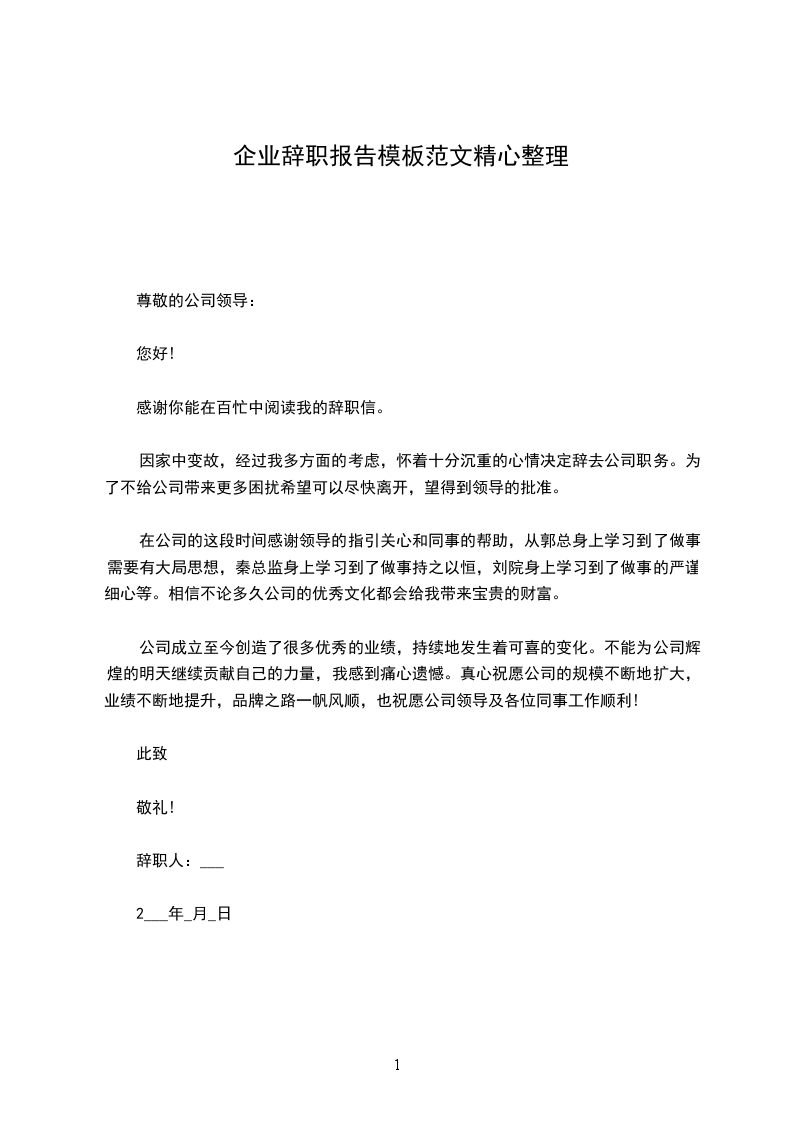 企业辞职报告模板范文精心整理

尊敬的公司领导：

您好！

感谢你能在百忙中阅读我的辞职信。

因家中变故，经过我多方面的考虑，怀着十分沉重的心情决定辞去公司职务。为了不给公司带来更多困扰希望可以尽快离开，望得到领导的批准。

在公司的这段时间感谢领导的指引关心和同事的帮助，从郭总身上学习到了做事需要有大局思想，秦总监身上学习到了做事持之以恒，刘院身上学习到了做事的严谨细心等。相信不论多久公司的优秀文化都会给我带来宝贵的财富。

公司成立至今创造了很多优秀的业绩，持续地发生着可喜的变化。不能为公司辉煌的明天继续贡献自己的力量，我感到痛心遗憾。真心祝愿公司的规模不断地扩大，业绩不断地提升，品牌之路一帆风顺，也祝愿公司领导及各位同事工作顺利！

此致

敬礼！

辞职人：___

2___年_月_日

1